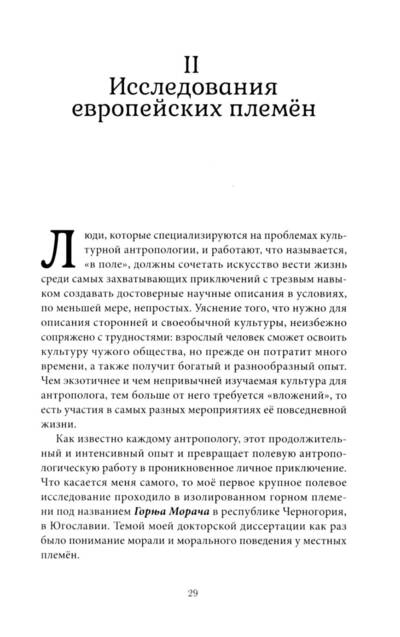 II
Исследования европейских племён

Люди, которые специализируются на проблемах культурной антропологии, и работают, что называется, «в поле», должны сочетать искусство вести жизнь среди самых захватывающих приключений с трезвым навыком создавать достоверные научные описания в условиях, по меньшей мере, непростых. Уяснение того, что нужно для описания сторонней и своеобычной культуры, неизбежно сопряжено с трудностями: взрослый человек сможет освоить культуру чужого общества, но прежде он потратит много времени, а также получит богатый и разнообразный опыт. Чем экзотичнее и чем непривычней изучаемая культура для антрополога, тем больше от него требуется «вложений», то есть участия в самых разных мероприятиях её повседневной жизни.

Как известно каждому антропологу, этот продолжительный и интенсивный опыт и превращает полевую антропологическую работу в проникновенное личное приключение. Что касается меня самого, то моё первое крупное полевое исследование проходило в изолированном горном племени под названием Горња Морача в республике Черногория, в Югославии. Темой моей докторской диссертации как раз было понимание морали и морального поведения у местных племён.

29